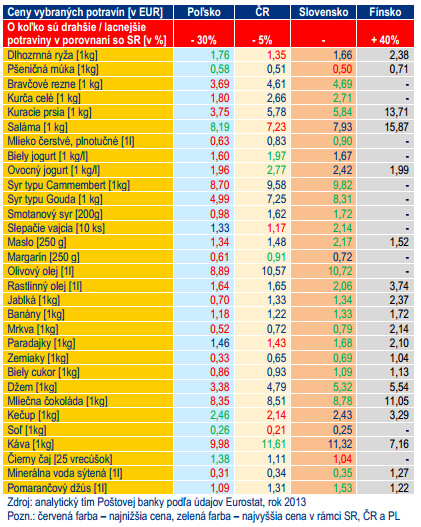 | Ceny vybraných potravín [v EUR] | Poľsko | ČR | Slovensko | Fínsko |
|---|---|---|---|---|
| O koľko sú drahšie / lacnejšie potraviny v porovnaní so SR [v %] | - 30% | - 5% | - | + 40% |
| Dlhozrnná ryža [1kg] | 1,76 | 1,35 | 1,66 | 2,38 |
| Pšeničná múka [1kg] | 0,58 | 0,51 | 0,50 | 0,71 |
| Bravčové rezne [1 kg] | 3,69 | 4,61 | 4,69 | - |
| Kurča celé [1 kg] | 1,80 | 2,66 | 2,71 | - |
| Kuracie prsia [1 kg] | 3,75 | 5,78 | 5,84 | 13,71 |
| Saláma [1 kg] | 8,19 | 7,23 | 7,93 | 15,87 |
| Mlieko čerstvé, plnotučné [1l] | 0,63 | 0,83 | 0,90 | - |
| Biely jogurt [1 kg/l] | 1,60 | 1,97 | 1,67 | - |
| Ovocný jogurt [1 kg/l] | 1,96 | 2,77 | 2,42 | 1,99 |
| Syr typu Cammembert [1kg] | 8,70 | 9,58 | 9,82 | - |
| Syr typu Gouda [1 kg] | 4,99 | 7,25 | 8,31 | - |
| Smotanový syr [200g] | 0,98 | 1,62 | 1,72 | - |
| Slepačie vajcia [10 ks] | 1,33 | 1,17 | 2,14 | - |
| Maslo [250 g] | 1,34 | 1,48 | 2,17 | 1,52 |
| Margarín [250 g] | 0,61 | 0,91 | 0,72 | - |
| Olivový olej [1l] | 8,89 | 10,57 | 10,72 | - |
| Rastlinný olej [1l] | 1,64 | 1,65 | 2,06 | 3,74 |
| Jablká [1kg] | 0,70 | 1,33 | 1,34 | 2,37 |
| Banány [1kg] | 1,18 | 1,22 | 1,33 | 1,72 |
| Mrkva [1kg] | 0,52 | 0,72 | 0,79 | 2,14 |
| Paradajky [1kg] | 1,46 | 1,43 | 1,68 | 2,10 |
| Zemiaky [1kg] | 0,33 | 0,65 | 0,69 | 1,04 |
| Biely cukor [1kg] | 0,86 | 0,93 | 1,09 | 1,13 |
| Džem [1kg] | 3,38 | 4,79 | 5,32 | 5,54 |
| Mliečna čokoláda [1kg] | 8,35 | 8,51 | 8,78 | 11,05 |
| Kečup [1kg] | 2,46 | 2,14 | 2,43 | 3,29 |
| Soľ [1kg] | 0,26 | 0,21 | 0,25 | - |
| Káva [1kg] | 9,98 | 11,61 | 11,32 | 7,16 |
| Čierny čaj [25 vrecúšok] | 1,38 | 1,11 | 1,04 | - |
| Minerálna voda sýtená [1l] | 0,31 | 0,34 | 0,35 | 1,27 |
| Pomarančový džús [1l] | 1,09 | 1,31 | 1,53 | 1,22 |

Zdroj: analytický tím Poštovej banky podľa údajov Eurostat, rok 2013
Pozn.: červená farba – najnižšia cena, zelená farba – najvyššia cena v rámci SR, ČR a PL